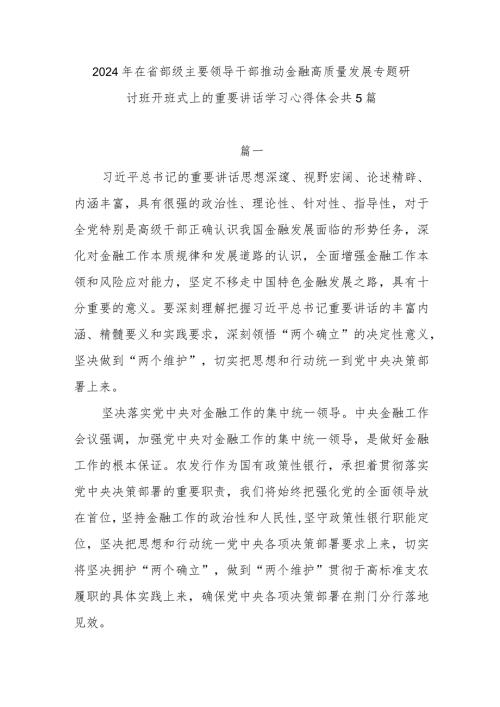 2024年在省部级主要领导干部推动金融高质量发展专题研讨班开班式上的重要讲话学习心得体会共5篇

篇一

习近平总书记的重要讲话思想深邃、视野宏阔、论述精辟、内涵丰富，具有很强的政治性、理论性、针对性、指导性，对于全党特别是高级干部正确认识我国金融发展面临的形势任务，深化对金融工作本质规律和发展道路的认识，全面增强金融工作本领和风险应对能力，坚定不移走中国特色金融发展之路，具有十分重要的意义。要深刻理解把握习近平总书记重要讲话的丰富内涵、精髓要义和实践要求，深刻领悟“两个确立”的决定性意义，坚决做到“两个维护”，切实把思想和行动统一到党中央决策部署上来。

坚决落实党中央对金融工作的集中统一领导。中央金融工作会议强调，加强党中央对金融工作的集中统一领导，是做好金融工作的根本保证。农发行作为国有政策性银行，承担着贯彻落实党中央决策部署的重要职责，我们将始终把强化党的全面领导放在首位，坚持金融工作的政治性和人民性，坚守政策性银行职能定位，坚决把思想和行动统一党中央各项决策部署要求上来，切实将坚决拥护“两个确立”，做到“两个维护”贯彻于高标准支农履职的具体实践上来，确保党中央各项决策部署在荆门分行落地见效。